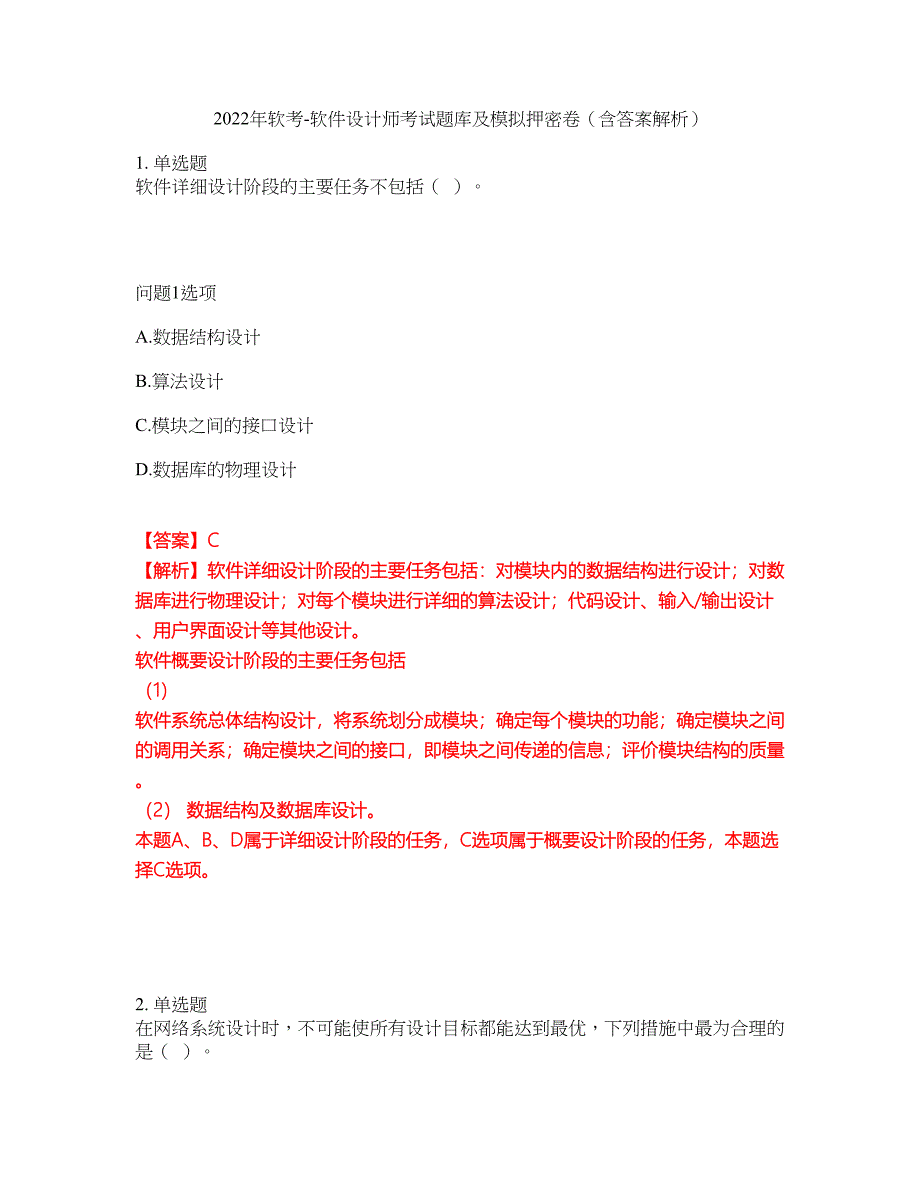 2022年软考-软件设计师考试题库及模拟押密卷（含答案解析）

1. 单选题
软件详细设计阶段的主要任务不包括（ ）。

问题1选项

A.数据结构设计

B.算法设计

C.模块之间的接口设计

D.数据库的物理设计

【答案】C
【解析】软件详细设计阶段的主要任务包括：对模块内的数据结构进行设计；对数据库进行物理设计；对每个模块进行详细的算法设计；代码设计、输入/输出设计、用户界面设计等其他设计。
软件概要设计阶段的主要任务包括
（1）
软件系统总体结构设计，将系统划分成模块；确定每个模块的功能；确定模块之间的调用关系；确定模块之间的接口，即模块之间传递的信息；评价模块结构的质量。
（2） 数据结构及数据库设计。
本题A、B、D属于详细设计阶段的任务，C选项属于概要设计阶段的任务，本题选择C选项。

2. 单选题
在网络系统设计时，不可能使所有设计目标都能达到最优，下列措施中最为合理的是（ ）。